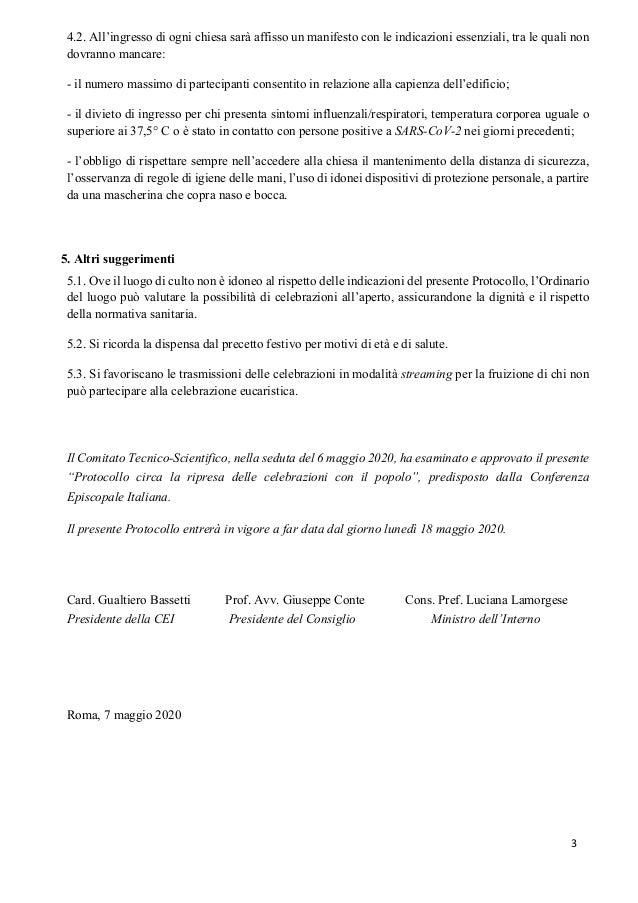 4.2. All'ingresso di ogni chiesa sarà affisso un manifesto con le indicazioni essenziali, tra le quali non dovranno mancare:

- il numero massimo di partecipanti consentito in relazione alla capienza dell'edificio;

- il divieto di ingresso per chi presenta sintomi influenzali/respiratori, temperatura corporea uguale o superiore ai 37,5° C o è stato in contatto con persone positive a SARS-CoV-2 nei giorni precedenti;

- l'obbligo di rispettare sempre nell'accedere alla chiesa il mantenimento della distanza di sicurezza, l'osservanza di regole di igiene delle mani, l'uso di idonei dispositivi di protezione personale, a partire da una mascherina che copra naso e bocca.

5. Altri suggerimenti

5.1. Ove il luogo di culto non è idoneo al rispetto delle indicazioni del presente Protocollo, l'Ordinario del luogo può valutare la possibilità di celebrazioni all'aperto, assicurandone la dignità e il rispetto della normativa sanitaria.

5.2. Si ricorda la dispensa dal precetto festivo per motivi di età e di salute.

5.3. Si favoriscano le trasmissioni delle celebrazioni in modalità streaming per la fruizione di chi non può partecipare alla celebrazione eucaristica.

Il Comitato Tecnico-Scientifico, nella seduta del 6 maggio 2020, ha esaminato e approvato il presente "Protocollo circa la ripresa delle celebrazioni con il popolo", predisposto dalla Conferenza Episcopale Italiana.

Il presente Protocollo entrerà in vigore a far data dal giorno lunedì 18 maggio 2020.

Card. Gualtiero Bassetti
Presidente della CEI

Prof. Avv. Giuseppe Conte
Presidente del Consiglio

Cons. Pref. Luciana Lamorgese
Ministro dell'Interno

Roma, 7 maggio 2020

3